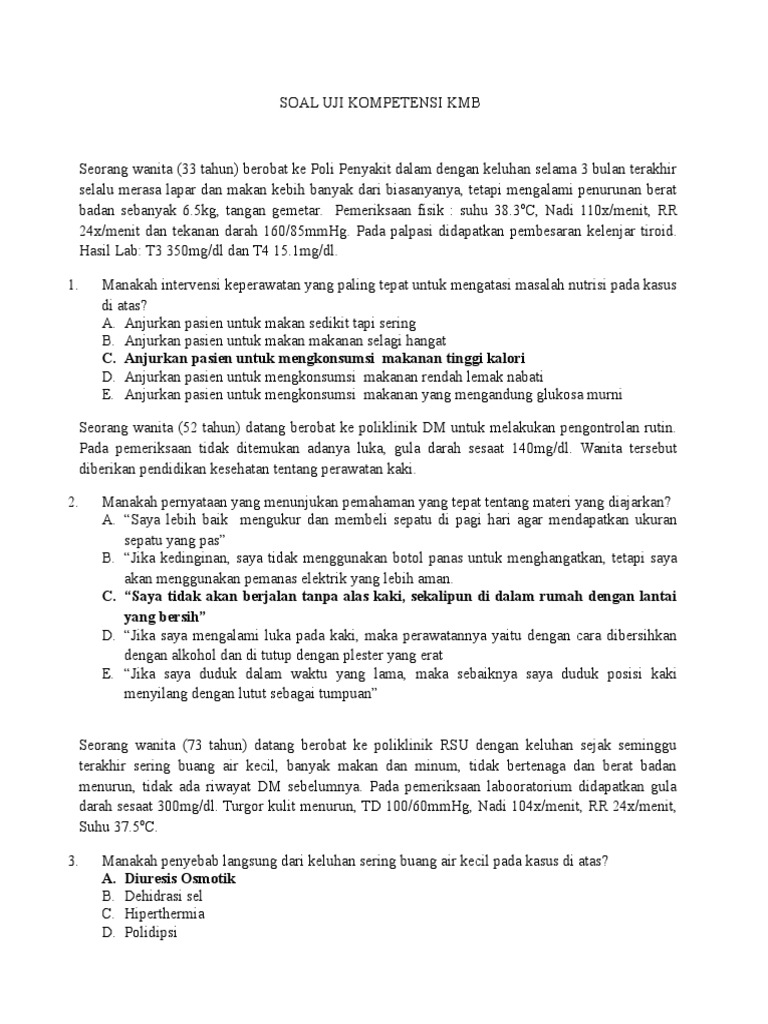 SOAL UJI KOMPETENSI KMB

Seorang wanita (33 tahun) berobat ke Poli Penyakit dalam dengan keluhan selama 3 bulan terakhir selalu merasa lapar dan makan kebih banyak dari biasanyanya, tetapi mengalami penurunan berat badan sebanyak 6.5kg, tangan gemetar. Pemeriksaan fisik : suhu 38.3°C, Nadi 110x/menit, RR 24x/menit dan tekanan darah 160/85mmHg. Pada palpasi didapatkan pembesaran kelenjar tiroid. Hasil Lab: T3 350mg/dl dan T4 15.1mg/dl.

1. Manakah intervensi keperawatan yang paling tepat untuk mengatasi masalah nutrisi pada kasus di atas?
A. Anjurkan pasien untuk makan sedikit tapi sering
B. Anjurkan pasien untuk makan makanan selagi hangat
C. Anjurkan pasien untuk mengkonsumsi makanan tinggi kalori
D. Anjurkan pasien untuk mengkonsumsi makanan rendah lemak nabati
E. Anjurkan pasien untuk mengkonsumsi makanan yang mengandung glukosa murni

Seorang wanita (52 tahun) datang berobat ke poliklinik DM untuk melakukan pengontrolan rutin. Pada pemeriksaan tidak ditemukan adanya luka, gula darah sesaat 140mg/dl. Wanita tersebut diberikan pendidikan kesehatan tentang perawatan kaki.

2. Manakah pernyataan yang menunjukan pemahaman yang tepat tentang materi yang diajarkan?
A. “Saya lebih baik mengukur dan membeli sepatu di pagi hari agar mendapatkan ukuran sepatu yang pas”
B. “Jika kedinginan, saya tidak menggunakan botol panas untuk menghangatkan, tetapi saya akan menggunakan pemanas elektrik yang lebih aman.
C. “Saya tidak akan berjalan tanpa alas kaki, sekalipun di dalam rumah dengan lantai yang bersih”
D. “Jika saya mengalami luka pada kaki, maka perawatannya yaitu dengan cara dibersihkan dengan alkohol dan di tutup dengan plester yang erat
E. “Jika saya duduk dalam waktu yang lama, maka sebaiknya saya duduk posisi kaki menyilang dengan lutut sebagai tumpuan”

Seorang wanita (73 tahun) datang berobat ke poliklinik RSU dengan keluhan sejak seminggu terakhir sering buang air kecil, banyak makan dan minum, tidak bertenaga dan berat badan menurun, tidak ada riwayat DM sebelumnya. Pada pemeriksaan labooratorium didapatkan gula darah sesaat 300mg/dl. Turgor kulit menurun, TD 100/60mmHg, Nadi 104x/menit, RR 24x/menit, Suhu 37.5°C.

3. Manakah penyebab langsung dari keluhan sering buang air kecil pada kasus di atas?
A. Diuresis Osmotik
B. Dehidrasi sel
C. Hiperthermia
D. Polidipsi